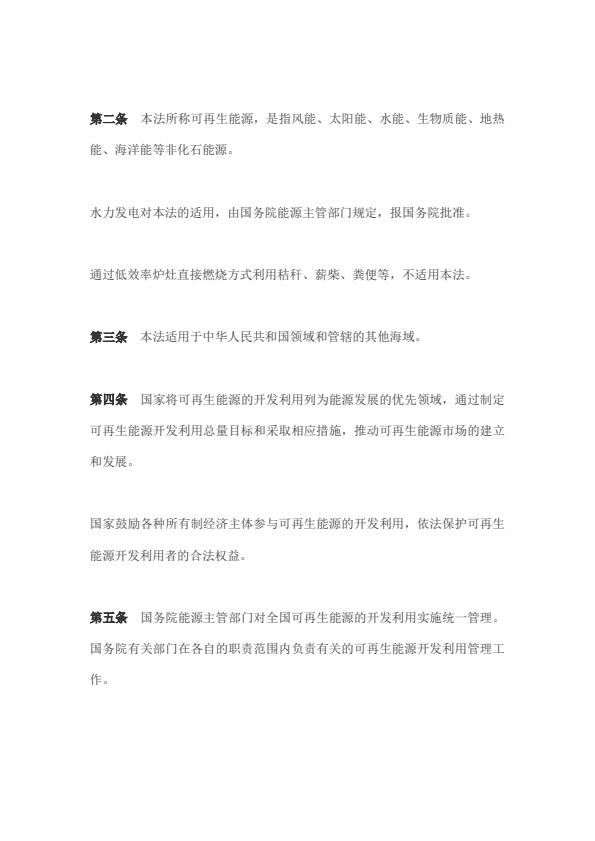 第二条　本法所称可再生能源，是指风能、太阳能、水能、生物质能、地热能、海洋能等非化石能源。

水力发电对本法的适用，由国务院能源主管部门规定，报国务院批准。

通过低效率炉灶直接燃烧方式利用秸秆、薪柴、粪便等，不适用本法。

第三条　本法适用于中华人民共和国领域和管辖的其他海域。

第四条　国家将可再生能源的开发利用列为能源发展的优先领域，通过制定可再生能源开发利用总量目标和采取相应措施，推动可再生能源市场的建立和发展。

国家鼓励各种所有制经济主体参与可再生能源的开发利用，依法保护可再生能源开发利用者的合法权益。

第五条　国务院能源主管部门对全国可再生能源的开发利用实施统一管理。国务院有关部门在各自的职责范围内负责有关的可再生能源开发利用管理工作。